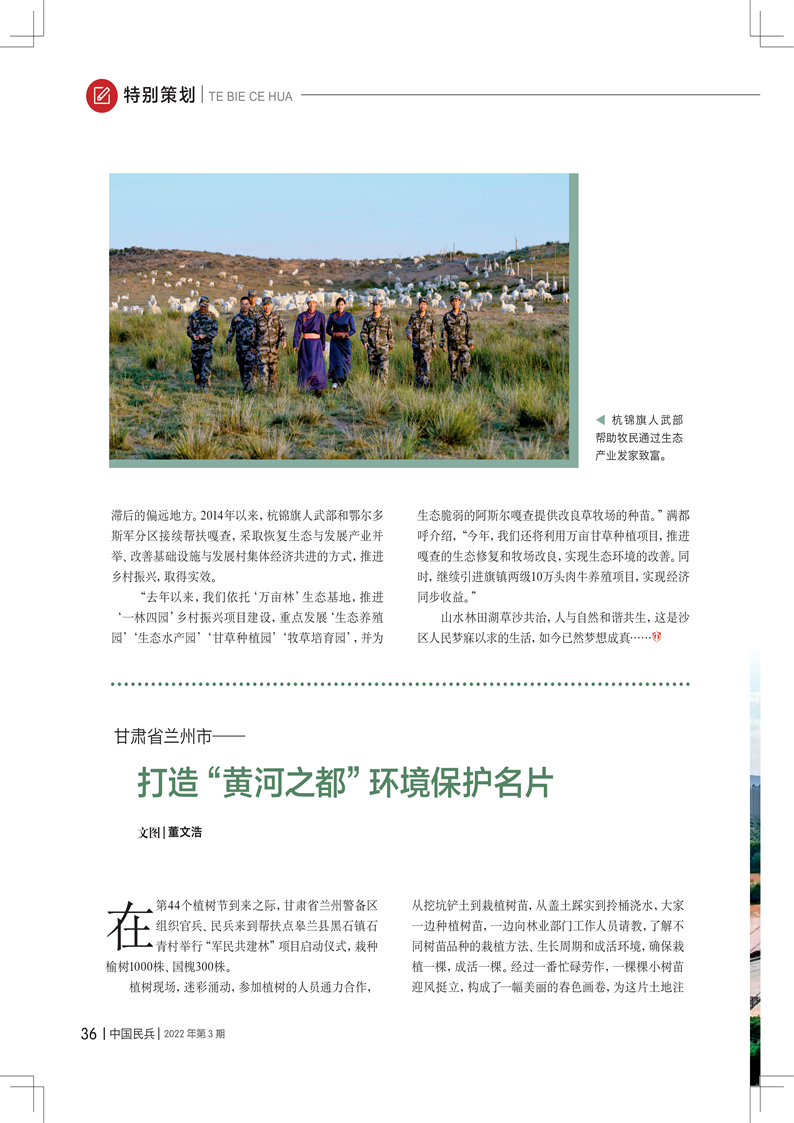 特别策划 | TE BIE CE HUA

◀ 杭锦旗人武部帮助牧民通过生态产业发家致富。

滞后的偏远地方。2014年以来，杭锦旗人武部和鄂尔多斯军分区接续帮扶嘎查，采取恢复生态与发展产业并举、改善基础设施与发展村集体经济共进的方式，推进乡村振兴，取得实效。

“去年以来，我们依托‘万亩林’生态基地，推进‘一林四园’乡村振兴项目建设，重点发展‘生态养殖园’‘生态水产园’‘甘草种植园’‘牧草培育园’，并为生态脆弱的阿斯尔嘎查提供改良草牧场的种苗。”满都呼介绍，“今年，我们还将利用万亩甘草种植项目，推进嘎查的生态修复和牧场改良，实现生态环境的改善。同时，继续引进旗镇两级10万头肉牛养殖项目，实现经济同步收益。”

山水林田湖草沙共治，人与自然和谐共生，这是沙区人民梦寐以求的生活，如今已然梦想成真……

甘肃省兰州市——

打造“黄河之都”环境保护名片

文图 | 董文浩

在第44个植树节到来之际，甘肃省兰州警备区组织官兵、民兵来到帮扶点皋兰县黑石镇石青村举行“军民共建林”项目启动仪式，栽种榆树1000株、国槐300株。

植树现场，迷彩涌动，参加植树的人员通力合作，从挖坑铲土到栽植树苗，从盖土踩实到拎桶浇水，大家一边种植树苗，一边向林业部门工作人员请教，了解不同树苗品种的栽植方法、生长周期和成活环境，确保栽植一棵，成活一棵。经过一番忙碌劳作，一棵棵小树苗迎风挺立，构成了一幅美丽的春色画卷，为这片土地注

36 | 中国民兵 | 2022 年第 3 期